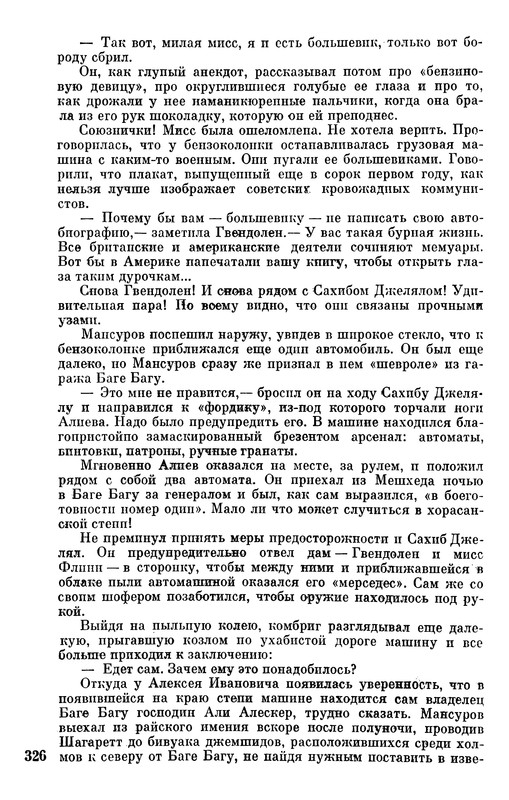 — Так вот, милая мисс, я и есть большевик, только вот бороду сбрил.

Он, как глупый анекдот, рассказывал потом про «бензиновую девицу», про округлившиеся голубые ее глаза и про то, как дрожали у нее наманикюренные пальчики, когда она брала из его рук шоколадку, которую он ей преподнес.

Союзнички! Мисс была ошеломлена. Не хотела верить. Проговорилась, что у бензоколонки останавливалась грузовая машина с каким-то военным. Они пугали ее большевиками. Говорили, что плакат, выпущенный еще в сорок первом году, как нельзя лучше изображает советских кровожадных коммунистов.

— Почему бы вам — большевику — не написать свою автобиографию,— заметила Гвендолен.— У вас такая бурная жизнь. Все британские и американские деятели сочиняют мемуары. Вот бы в Америке напечатали вашу книгу, чтобы открыть глаза таким дурочкам...

Снова Гвендолен! И снова рядом с Сахибом Джелялом! Удивительная пара! По всему видно, что они связаны прочными узами.

Мансуров поспешил наружу, увидев в широкое стекло, что к бензоколонке приближался еще один автомобиль. Он был еще далеко, но Мансуров сразу же признал в нем «шевроле» из гаража Баге Багу.

— Это мне не нравится,— бросил он на ходу Сахибу Джелялу и направился к «фордику», из-под которого торчали ноги Алиева. Надо было предупредить его. В машине находился благопристойно замаскированный брезентом арсенал: автоматы, винтовки, патроны, ручные гранаты.

Мгновенно Алиев оказался на месте, за рулем, и положил рядом с собой два автомата. Он приехал из Мешхеда ночью в Баге Багу за генералом и был, как сам выразился, «в боеготовности номер один». Мало ли что может случиться в хорасанской степи!

Не преминул принять меры предосторожности и Сахиб Джелял. Он предупредительно отвел дам — Гвендолен и мисс Флинн — в сторонку, чтобы между ними и приближавшейся в облаке пыли автомашиной оказался его «мерседес». Сам же со своим шофером позаботился, чтобы оружие находилось под рукой.

Выйдя на пыльную колею, комбриг разглядывал еще далекую, прыгавшую козлом по ухабистой дороге машину и все больше приходил к заключению:

— Едет сам. Зачем ему это понадобилось?

Откуда у Алексея Ивановича появилась уверенность, что в появившейся на краю степи машине находится сам владелец Баге Багу господин Али Алескер, трудно сказать. Мансуров выехал из райского имения вскоре после полуночи, проводив Шагаретт до бивуака джемшидов, расположившихся среди холмов к северу от Баге Багу, не найдя нужным поставить в изве-

326